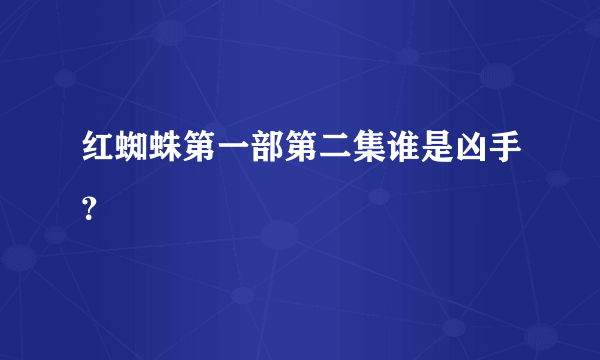 红蜘蛛第一部第二集谁是凶手?